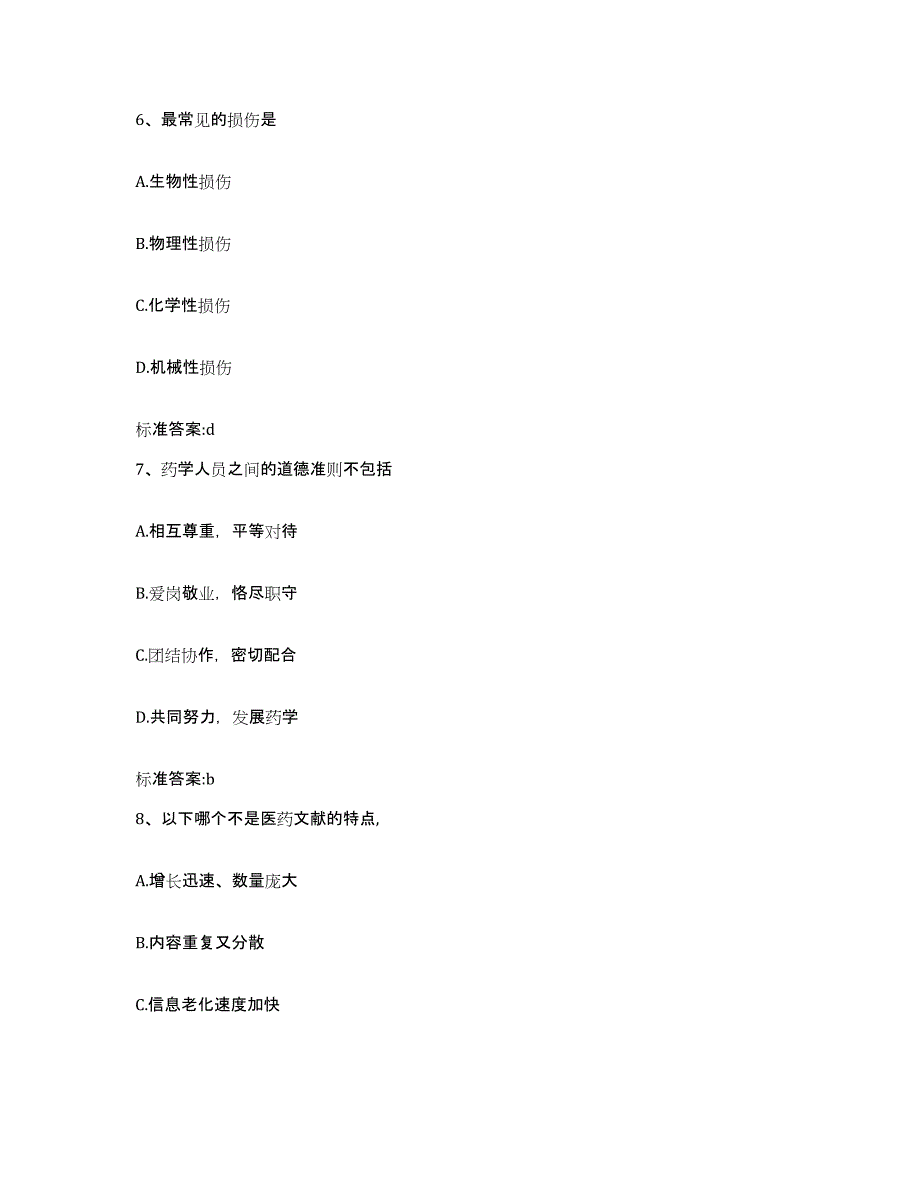 6、最常见的损伤是

A.生物性损伤

B.物理性损伤

C.化学性损伤

D.机械性损伤

标准答案:d

7、药学人员之间的道德准则不包括

A.相互尊重，平等对待

B.爱岗敬业，恪尽职守

C.团结协作，密切配合

D.共同努力，发展药学

标准答案:b

8、以下哪个不是医药文献的特点，

A.增长迅速、数量庞大

B.内容重复又分散

C.信息老化速度加快